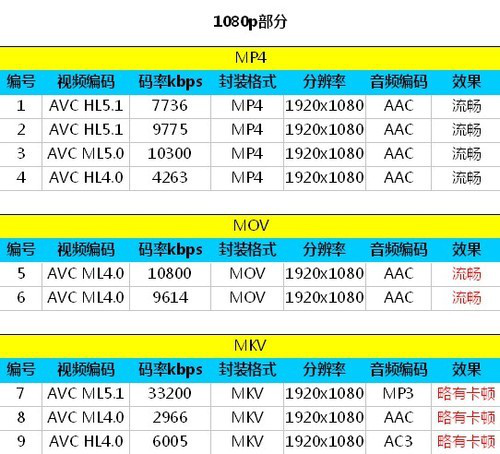 1080p部分

MP4

| 编号 | 视频编码 | 码率kbps | 封装格式 | 分辨率 | 音频编码 | 效果 |
|---|---|---|---|---|---|---|
| 1 | AVC HL5.1 | 7736 | MP4 | 1920x1080 | AAC | 流畅 |
| 2 | AVC HL5.1 | 9775 | MP4 | 1920x1080 | AAC | 流畅 |
| 3 | AVC ML5.0 | 10300 | MP4 | 1920x1080 | AAC | 流畅 |
| 4 | AVC HL4.0 | 4263 | MP4 | 1920x1080 | AAC | 流畅 |

MOV

| 编号 | 视频编码 | 码率kbps | 封装格式 | 分辨率 | 音频编码 | 效果 |
|---|---|---|---|---|---|---|
| 5 | AVC ML4.0 | 10800 | MOV | 1920x1080 | AAC | 流畅 |
| 6 | AVC ML4.0 | 9614 | MOV | 1920x1080 | AAC | 流畅 |

MKV

| 编号 | 视频编码 | 码率kbps | 封装格式 | 分辨率 | 音频编码 | 效果 |
|---|---|---|---|---|---|---|
| 7 | AVC ML5.1 | 33200 | MKV | 1920x1080 | MP3 | 略有卡顿 |
| 8 | AVC ML4.0 | 2966 | MKV | 1920x1080 | AAC | 略有卡顿 |
| 9 | AVC HL4.0 | 6005 | MKV | 1920x1080 | AC3 | 略有卡顿 |